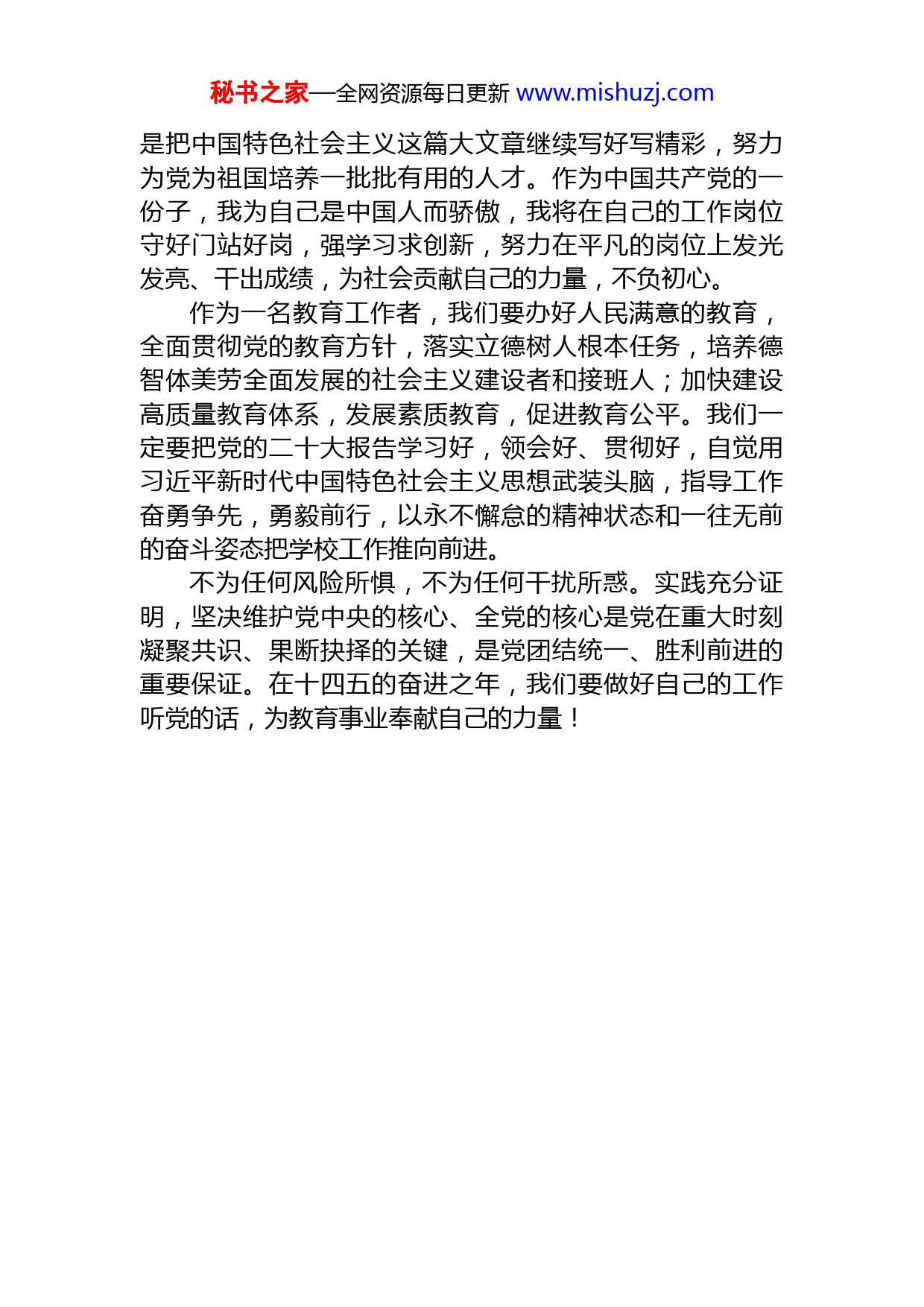 秘书之家—全网资源每日更新 www.mishuzj.com

是把中国特色社会主义这篇大文章继续写好写精彩，努力为党为祖国培养一批批有用的人才。作为中国共产党的一份子，我为自己是中国人而骄傲，我将在自己的工作岗位守好门站好岗，强学习求创新，努力在平凡的岗位上发光发亮、干出成绩，为社会贡献自己的力量，不负初心。

作为一名教育工作者，我们要办好人民满意的教育，全面贯彻党的教育方针，落实立德树人根本任务，培养德智体美劳全面发展的社会主义建设者和接班人；加快建设高质量教育体系，发展素质教育，促进教育公平。我们一定要把党的二十大报告学习好，领会好、贯彻好，自觉用习近平新时代中国特色社会主义思想武装头脑，指导工作奋勇争先，勇毅前行，以永不懈怠的精神状态和一往无前的奋斗姿态把学校工作推向前进。

不为任何风险所惧，不为任何干扰所惑。实践充分证明，坚决维护党中央的核心、全党的核心是党在重大时刻凝聚共识、果断抉择的关键，是党团结统一、胜利前进的重要保证。在十四五的奋进之年，我们要做好自己的工作听党的话，为教育事业奉献自己的力量！